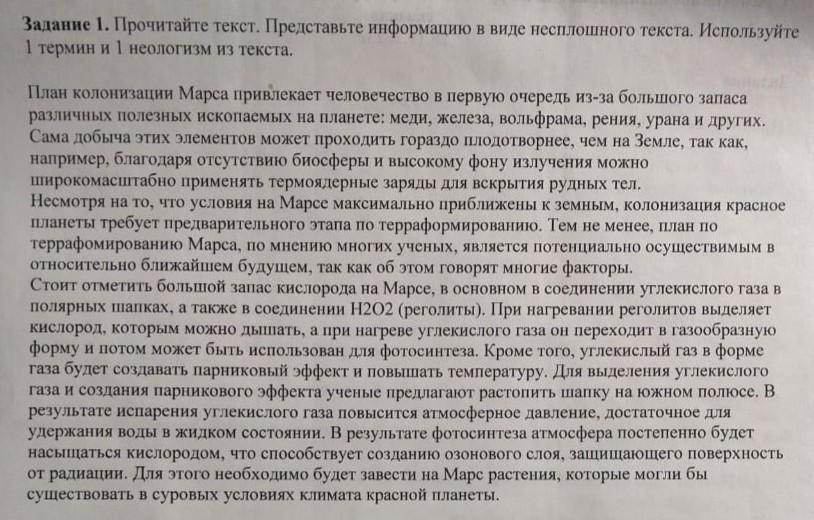 Задание 1. Прочитайте текст. Представьте информацию в виде несплошного текста. Используйте 1 термин и 1 неологизм из текста.

План колонизации Марса привлекает человечество в первую очередь из-за большого запаса различных полезных ископаемых на планете: меди, железа, вольфрама, рения, урана и других. Сама добыча этих элементов может проходить гораздо плодотворнее, чем на Земле, так как, например, благодаря отсутствию биосферы и высокому фону излучения можно широкомасштабно применять термоядерные заряды для вскрытия рудных тел.
Несмотря на то, что условия на Марсе максимально приближены к земным, колонизация красное планеты требует предварительного этапа по терраформированию. Тем не менее, план по террафомированию Марса, по мнению многих ученых, является потенциально осуществимым в относительно ближайшем будущем, так как об этом говорят многие факторы.
Стоит отметить большой запас кислорода на Марсе, в основном в соединении углекислого газа в полярных шапках, а также в соединении H2O2 (реголиты). При нагревании реголитов выделяет кислород, которым можно дышать, а при нагреве углекислого газа он переходит в газообразную форму и потом может быть использован для фотосинтеза. Кроме того, углекислый газ в форме газа будет создавать парниковый эффект и повышать температуру. Для выделения углекислого газа и создания парникового эффекта ученые предлагают растопить шапку на южном полюсе. В результате испарения углекислого газа повысится атмосферное давление, достаточное для удержания воды в жидком состоянии. В результате фотосинтеза атмосфера постепенно будет насыщаться кислородом, что способствует созданию озонового слоя, защищающего поверхность от радиации. Для этого необходимо будет завести на Марс растения, которые могли бы существовать в суровых условиях климата красной планеты.